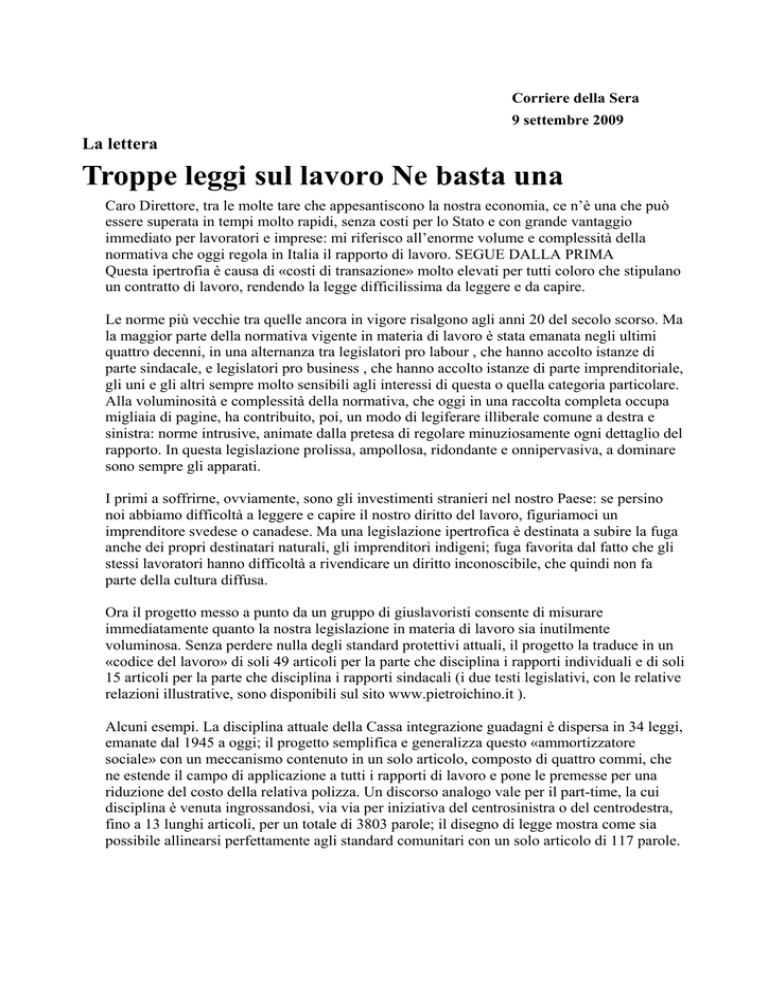 Corriere della Sera
9 settembre 2009

La lettera

Troppe leggi sul lavoro Ne basta una

Caro Direttore, tra le molte tare che appesantiscono la nostra economia, ce n'è una che può essere superata in tempi molto rapidi, senza costi per lo Stato e con grande vantaggio immediato per lavoratori e imprese: mi riferisco all'enorme volume e complessità della normativa che oggi regola in Italia il rapporto di lavoro. SEGUE DALLA PRIMA
Questa ipertrofia è causa di «costi di transazione» molto elevati per tutti coloro che stipulano un contratto di lavoro, rendendo la legge difficilissima da leggere e da capire.

Le norme più vecchie tra quelle ancora in vigore risalgono agli anni 20 del secolo scorso. Ma la maggior parte della normativa vigente in materia di lavoro è stata emanata negli ultimi quattro decenni, in una alternanza tra legislatori pro labour , che hanno accolto istanze di parte sindacale, e legislatori pro business , che hanno accolto istanze di parte imprenditoriale, gli uni e gli altri sempre molto sensibili agli interessi di questa o quella categoria particolare. Alla voluminosità e complessità della normativa, che oggi in una raccolta completa occupa migliaia di pagine, ha contribuito, poi, un modo di legiferare illiberale comune a destra e sinistra: norme intrusive, animate dalla pretesa di regolare minuziosamente ogni dettaglio del rapporto. In questa legislazione prolissa, ampollosa, ridondante e onnipervasiva, a dominare sono sempre gli apparati.

I primi a soffrirne, ovviamente, sono gli investimenti stranieri nel nostro Paese: se persino noi abbiamo difficoltà a leggere e capire il nostro diritto del lavoro, figuriamoci un imprenditore svedese o canadese. Ma una legislazione ipertrofica è destinata a subire la fuga anche dei propri destinatari naturali, gli imprenditori indigeni; fuga favorita dal fatto che gli stessi lavoratori hanno difficoltà a rivendicare un diritto inconoscibile, che quindi non fa parte della cultura diffusa.

Ora il progetto messo a punto da un gruppo di giuslavoristi consente di misurare immediatamente quanto la nostra legislazione in materia di lavoro sia inutilmente voluminosa. Senza perdere nulla degli standard protettivi attuali, il progetto la traduce in un «codice del lavoro» di soli 49 articoli per la parte che disciplina i rapporti individuali e di soli 15 articoli per la parte che disciplina i rapporti sindacali (i due testi legislativi, con le relative relazioni illustrative, sono disponibili sul sito www.pietroichino.it ).

Alcuni esempi. La disciplina attuale della Cassa integrazione guadagni è dispersa in 34 leggi, emanate dal 1945 a oggi; il progetto semplifica e generalizza questo «ammortizzatore sociale» con un meccanismo contenuto in un solo articolo, composto di quattro commi, che ne estende il campo di applicazione a tutti i rapporti di lavoro e pone le premesse per una riduzione del costo della relativa polizza. Un discorso analogo vale per il part-time, la cui disciplina è venuta ingrossandosi, via via per iniziativa del centrosinistra o del centrodestra, fino a 13 lunghi articoli, per un totale di 3803 parole; il disegno di legge mostra come sia possibile allinearsi perfettamente agli standard comunitari con un solo articolo di 117 parole.